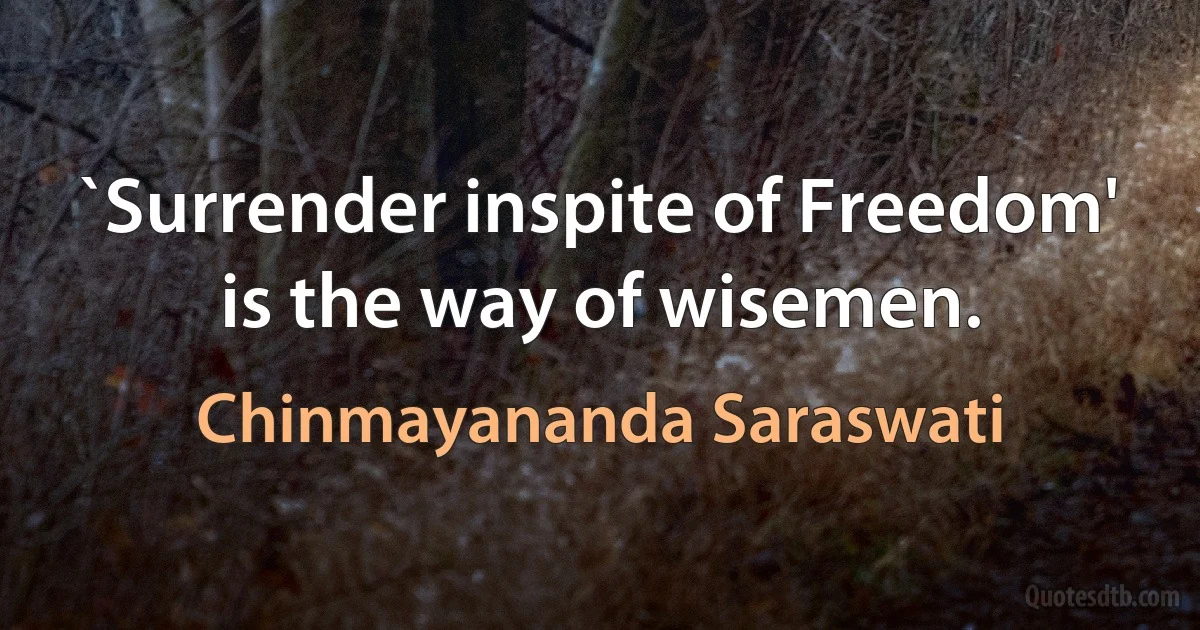 `Surrender inspite of Freedom' is the way of wisemen.

Chinmayananda Saraswati

Quotesdtb.com